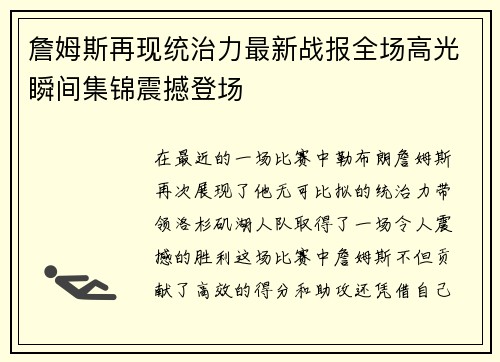 詹姆斯再现统治力最新战报全场高光瞬间集锦震撼登场

在最近的一场比赛中勒布朗詹姆斯再次展现了他无可比拟的统治力带领洛杉矶湖人队取得了一场令人震撼的胜利这场比赛中詹姆斯不但贡献了高效的得分和助攻还凭借自己